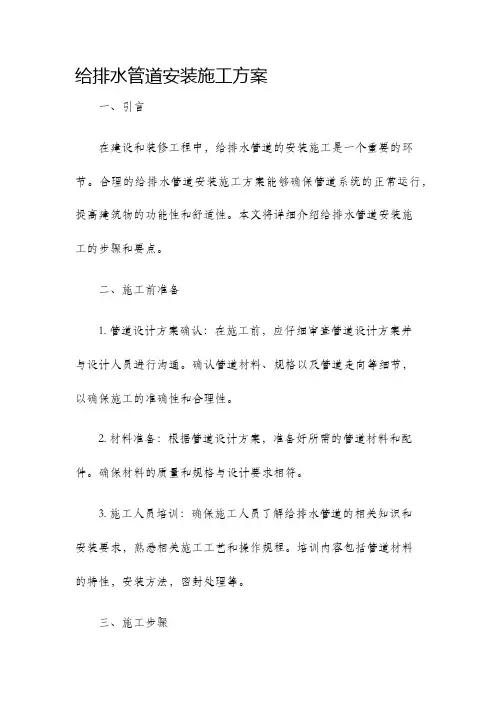 给排水管道安装施工方案

一、引言

在建设和装修工程中，给排水管道的安装施工是一个重要的环节。合理的给排水管道安装施工方案能够确保管道系统的正常运行，提高建筑物的功能性和舒适性。本文将详细介绍给排水管道安装施工的步骤和要点。

二、施工前准备

1. 管道设计方案确认：在施工前，应仔细审查管道设计方案并与设计人员进行沟通。确认管道材料、规格以及管道走向等细节，以确保施工的准确性和合理性。

2. 材料准备：根据管道设计方案，准备好所需的管道材料和配件。确保材料的质量和规格与设计要求相符。

3. 施工人员培训：确保施工人员了解给排水管道的相关知识和安装要求，熟悉相关施工工艺和操作规程。培训内容包括管道材料的特性，安装方法，密封处理等。

三、施工步骤